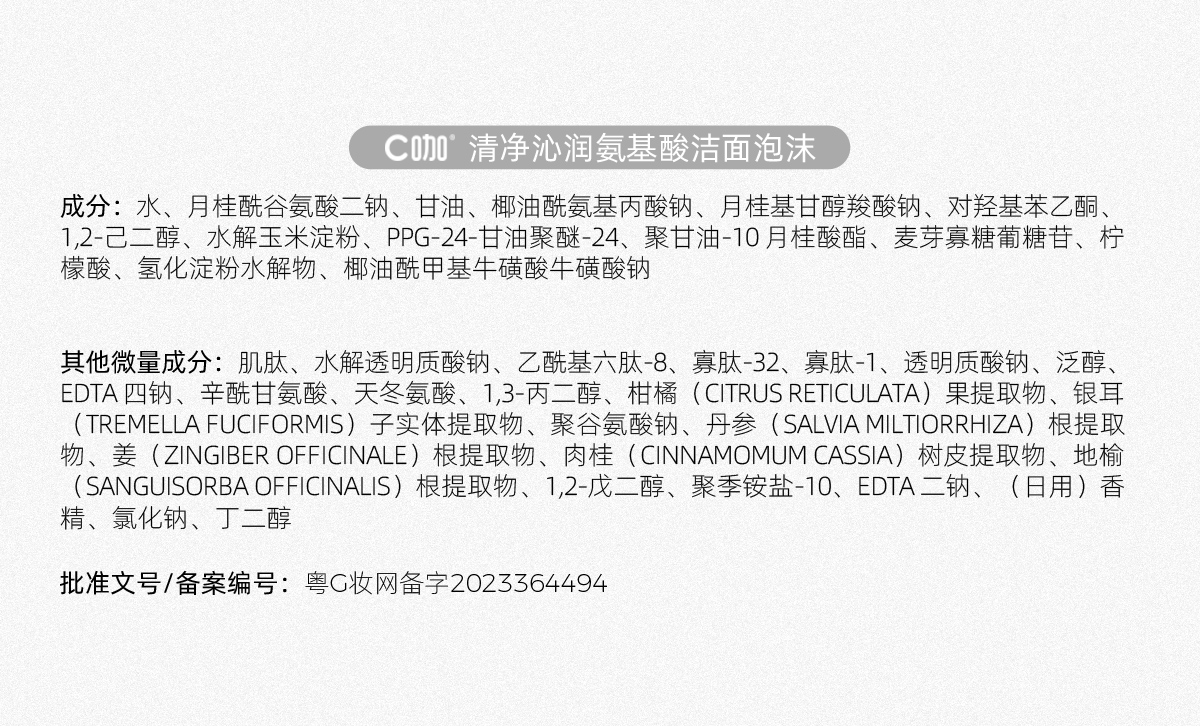 C咖 清净沁润氨基酸洁面泡沫

成分：水、月桂酰谷氨酸二钠、甘油、椰油酰氨基丙酸钠、月桂基甘醇羧酸钠、对羟基苯乙酮、1,2-己二醇、水解玉米淀粉、PPG-24-甘油聚醚-24、聚甘油-10月桂酸酯、麦芽寡糖葡糖苷、柠檬酸、氢化淀粉水解物、椰油酰甲基牛磺酸牛磺酸钠

其他微量成分：肌肽、水解透明质酸钠、乙酰基六肽-8、寡肽-32、寡肽-1、透明质酸钠、泛醇、EDTA四钠、辛酰甘氨酸、天冬氨酸、1,3-丙二醇、柑橘（CITRUS RETICULATA）果提取物、银耳（TREMELLA FUCIFORMIS）子实体提取物、聚谷氨酸钠、丹参（SALVIA MILTIORRHIZA）根提取物、姜（ZINGIBER OFFICINALE）根提取物、肉桂（CINNAMOMUM CASSIA）树皮提取物、地榆（SANGUISORBA OFFICINALIS）根提取物、1,2-戊二醇、聚季铵盐-10、EDTA二钠、（日用）香精、氯化钠、丁二醇

批准文号/备案编号：粤G妆网备字2023364494